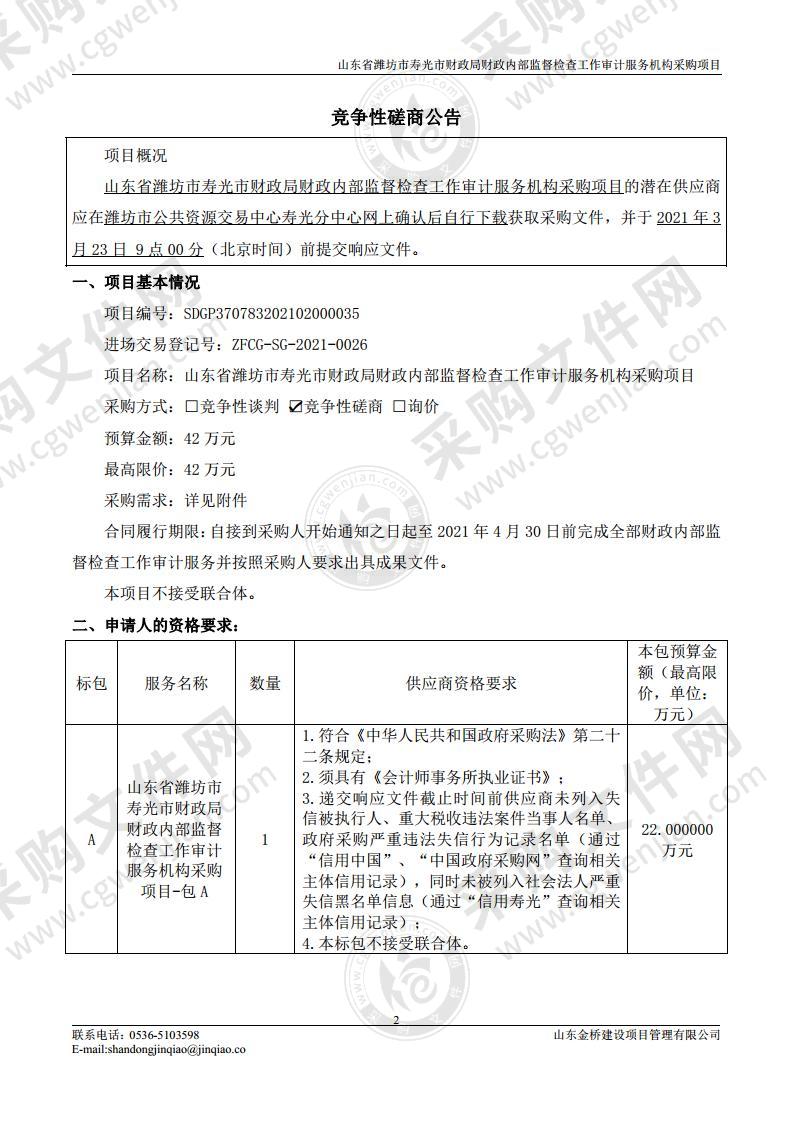 山东省潍坊市寿光市财政局财政内部监督检查工作审计服务机构采购项目

竞争性磋商公告

项目概况

山东省潍坊市寿光市财政局财政内部监督检查工作审计服务机构采购项目的潜在供应商应在潍坊市公共资源交易中心寿光分中心网上确认后自行下载获取采购文件，并于 2021 年 3 月 23 日 9 点 00 分（北京时间）前提交响应文件。

一、项目基本情况

项目编号：SDGP370783202102000035

进场交易登记号：ZFCG-SG-2021-0026

项目名称：山东省潍坊市寿光市财政局财政内部监督检查工作审计服务机构采购项目

采购方式：☐竞争性谈判 ☑竞争性磋商 ☐询价

预算金额：42 万元

最高限价：42 万元

采购需求：详见附件

合同履行期限：自接到采购人开始通知之日起至 2021 年 4 月 30 日前完成全部财政内部监督检查工作审计服务并按照采购人要求出具成果文件。

本项目不接受联合体。

二、申请人的资格要求：

| 标包 | 服务名称 | 数量 | 供应商资格要求 | 本包预算金额（最高限价，单位：万元） |
|---|---|---|---|---|
| A | 山东省潍坊市寿光市财政局财政内部监督检查工作审计服务机构采购项目-包 A | 1 | 1.符合《中华人民共和国政府采购法》第二十二条规定；<br>2.须具有《会计师事务所执业证书》；<br>3.递交响应文件截止时间前供应商未列入失信被执行人、重大税收违法案件当事人名单、政府采购严重违法失信行为记录名单（通过“信用中国”、“中国政府采购网”查询相关主体信用记录），同时未被列入社会法人严重失信黑名单信息（通过“信用寿光”查询相关主体信用记录）；<br>4.本标包不接受联合体。 | 22.000000 万元 |

2

联系电话：0536-5103598
E-mail:shandongjinqiao@jinqiao.co

山东金桥建设项目管理有限公司